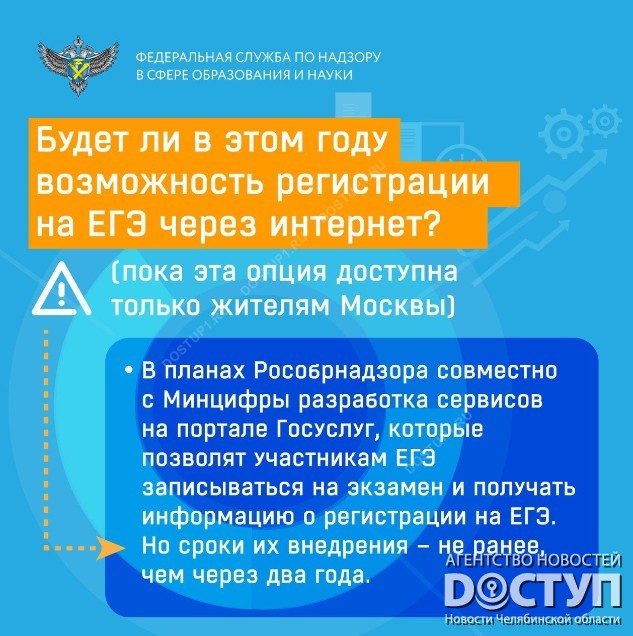 ФЕДЕРАЛЬНАЯ СЛУЖБА ПО НАДЗОРУ
В СФЕРЕ ОБРАЗОВАНИЯ И НАУКИ

Будет ли в этом году возможность регистрации на ЕГЭ через интернет?

(пока эта опция доступна только жителям Москвы)

• В планах Рособрнадзора совместно с Минцифры разработка сервисов на портале Госуслуг, которые позволят участникам ЕГЭ записываться на экзамен и получать информацию о регистрации на ЕГЭ. Но сроки их внедрения – не ранее, чем через два года.

АГЕНТСТВО НОВОСТЕЙ
ДОСТУП
Новости Челябинской области

DOSTUP1.RU